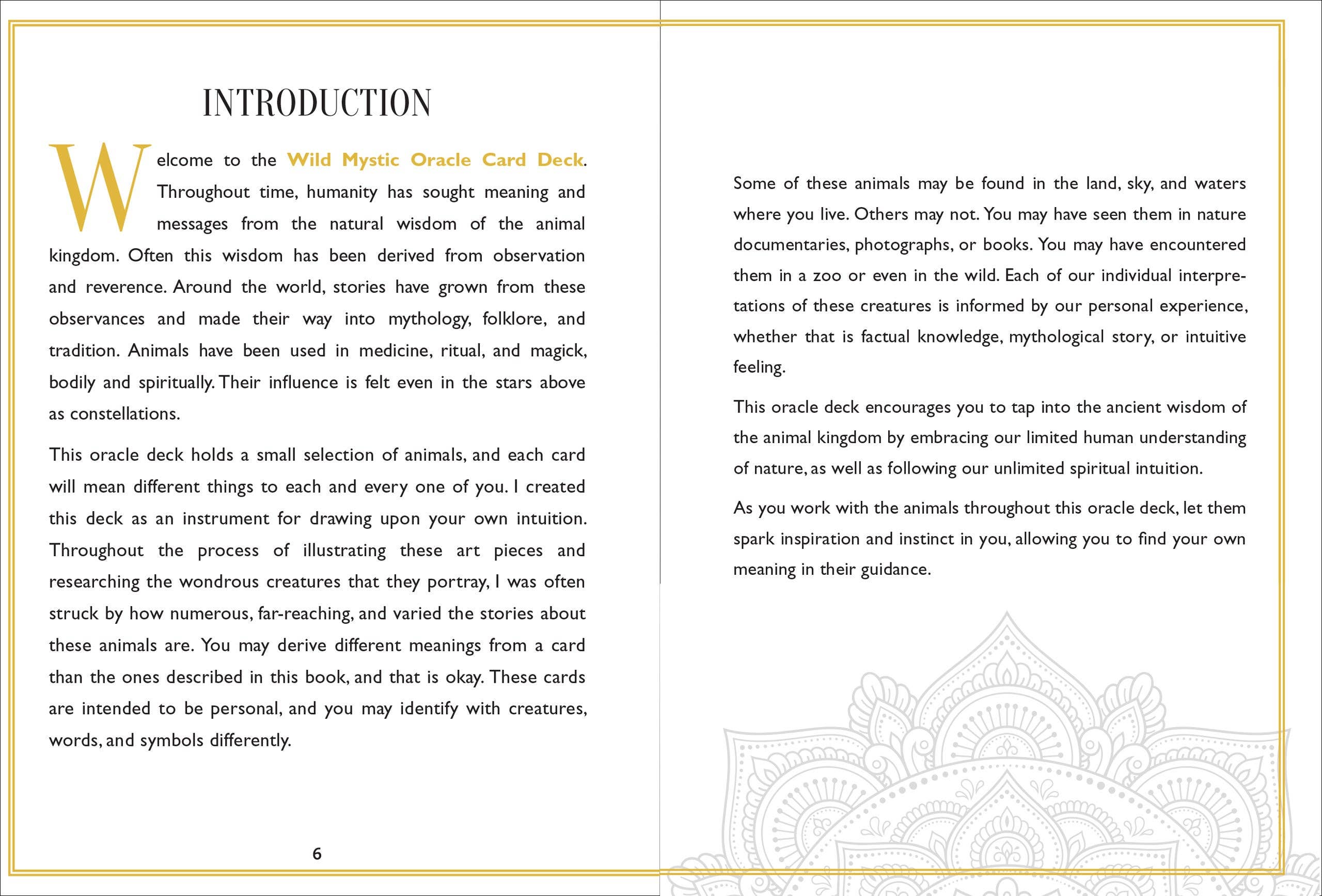 INTRODUCTION

Welcome to the Wild Mystic Oracle Card Deck. Throughout time, humanity has sought meaning and messages from the natural wisdom of the animal kingdom. Often this wisdom has been derived from observation and reverence. Around the world, stories have grown from these observances and made their way into mythology, folklore, and tradition. Animals have been used in medicine, ritual, and magick, bodily and spiritually. Their influence is felt even in the stars above as constellations.

This oracle deck holds a small selection of animals, and each card will mean different things to each and every one of you. I created this deck as an instrument for drawing upon your own intuition. Throughout the process of illustrating these art pieces and researching the wondrous creatures that they portray, I was often struck by how numerous, far-reaching, and varied the stories about these animals are. You may derive different meanings from a card than the ones described in this book, and that is okay. These cards are intended to be personal, and you may identify with creatures, words, and symbols differently.

6

Some of these animals may be found in the land, sky, and waters where you live. Others may not. You may have seen them in nature documentaries, photographs, or books. You may have encountered them in a zoo or even in the wild. Each of our individual interpretations of these creatures is informed by our personal experience, whether that is factual knowledge, mythological story, or intuitive feeling.

This oracle deck encourages you to tap into the ancient wisdom of the animal kingdom by embracing our limited human understanding of nature, as well as following our unlimited spiritual intuition.

As you work with the animals throughout this oracle deck, let them spark inspiration and instinct in you, allowing you to find your own meaning in their guidance.